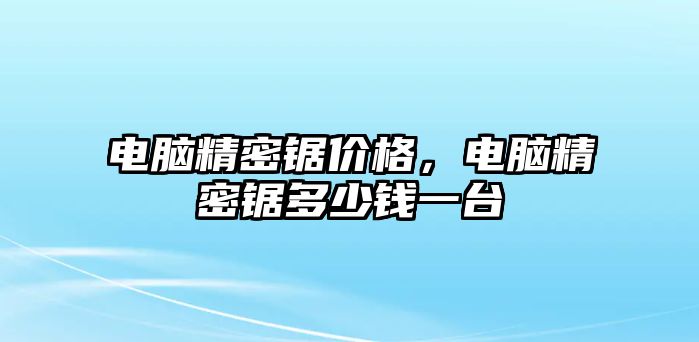 电脑精密锯价格，电脑精密锯多少钱一台